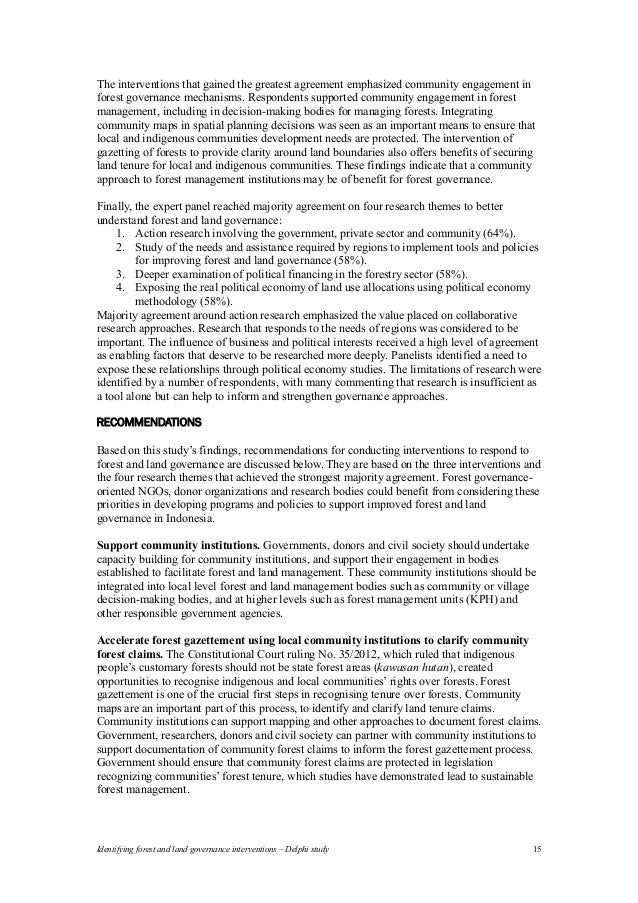 The interventions that gained the greatest agreement emphasized community engagement in forest governance mechanisms. Respondents supported community engagement in forest management, including in decision-making bodies for managing forests. Integrating community maps in spatial planning decisions was seen as an important means to ensure that local and indigenous communities development needs are protected. The intervention of gazetting of forests to provide clarity around land boundaries also offers benefits of securing land tenure for local and indigenous communities. These findings indicate that a community approach to forest management institutions may be of benefit for forest governance.

Finally, the expert panel reached majority agreement on four research themes to better understand forest and land governance:
1. Action research involving the government, private sector and community (64%).
2. Study of the needs and assistance required by regions to implement tools and policies for improving forest and land governance (58%).
3. Deeper examination of political financing in the forestry sector (58%).
4. Exposing the real political economy of land use allocations using political economy methodology (58%).
Majority agreement around action research emphasized the value placed on collaborative research approaches. Research that responds to the needs of regions was considered to be important. The influence of business and political interests received a high level of agreement as enabling factors that deserve to be researched more deeply. Panelists identified a need to expose these relationships through political economy studies. The limitations of research were identified by a number of respondents, with many commenting that research is insufficient as a tool alone but can help to inform and strengthen governance approaches.

RECOMMENDATIONS

Based on this study's findings, recommendations for conducting interventions to respond to forest and land governance are discussed below. They are based on the three interventions and the four research themes that achieved the strongest majority agreement. Forest governance-oriented NGOs, donor organizations and research bodies could benefit from considering these priorities in developing programs and policies to support improved forest and land governance in Indonesia.

Support community institutions. Governments, donors and civil society should undertake capacity building for community institutions, and support their engagement in bodies established to facilitate forest and land management. These community institutions should be integrated into local level forest and land management bodies such as community or village decision-making bodies, and at higher levels such as forest management units (KPH) and other responsible government agencies.

Accelerate forest gazettement using local community institutions to clarify community forest claims. The Constitutional Court ruling No. 35/2012, which ruled that indigenous people's customary forests should not be state forest areas (kawasan hutan), created opportunities to recognise indigenous and local communities' rights over forests. Forest gazettement is one of the crucial first steps in recognising tenure over forests. Community maps are an important part of this process, to identify and clarify land tenure claims. Community institutions can support mapping and other approaches to document forest claims. Government, researchers, donors and civil society can partner with community institutions to support documentation of community forest claims to inform the forest gazettement process. Government should ensure that community forest claims are protected in legislation recognizing communities' forest tenure, which studies have demonstrated lead to sustainable forest management.

Identifying forest and land governance interventions – Delphi study 15